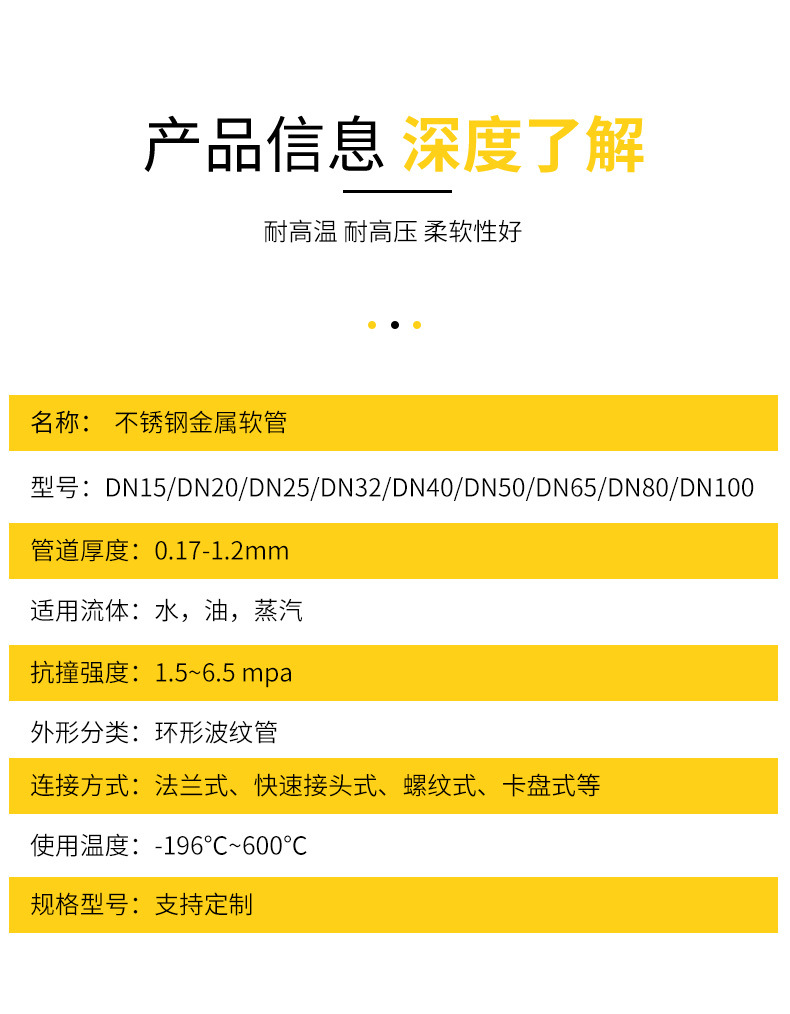 产品信息 深度了解

耐高温 耐高压 柔软性好

名称： 不锈钢金属软管

型号：DN15/DN20/DN25/DN32/DN40/DN50/DN65/DN80/DN100

管道厚度：0.17-1.2mm

适用流体：水，油，蒸汽

抗撞强度：1.5~6.5 mpa

外形分类：环形波纹管

连接方式：法兰式、快速接头式、螺纹式、卡盘式等

使用温度：-196°C~600°C

规格型号：支持定制